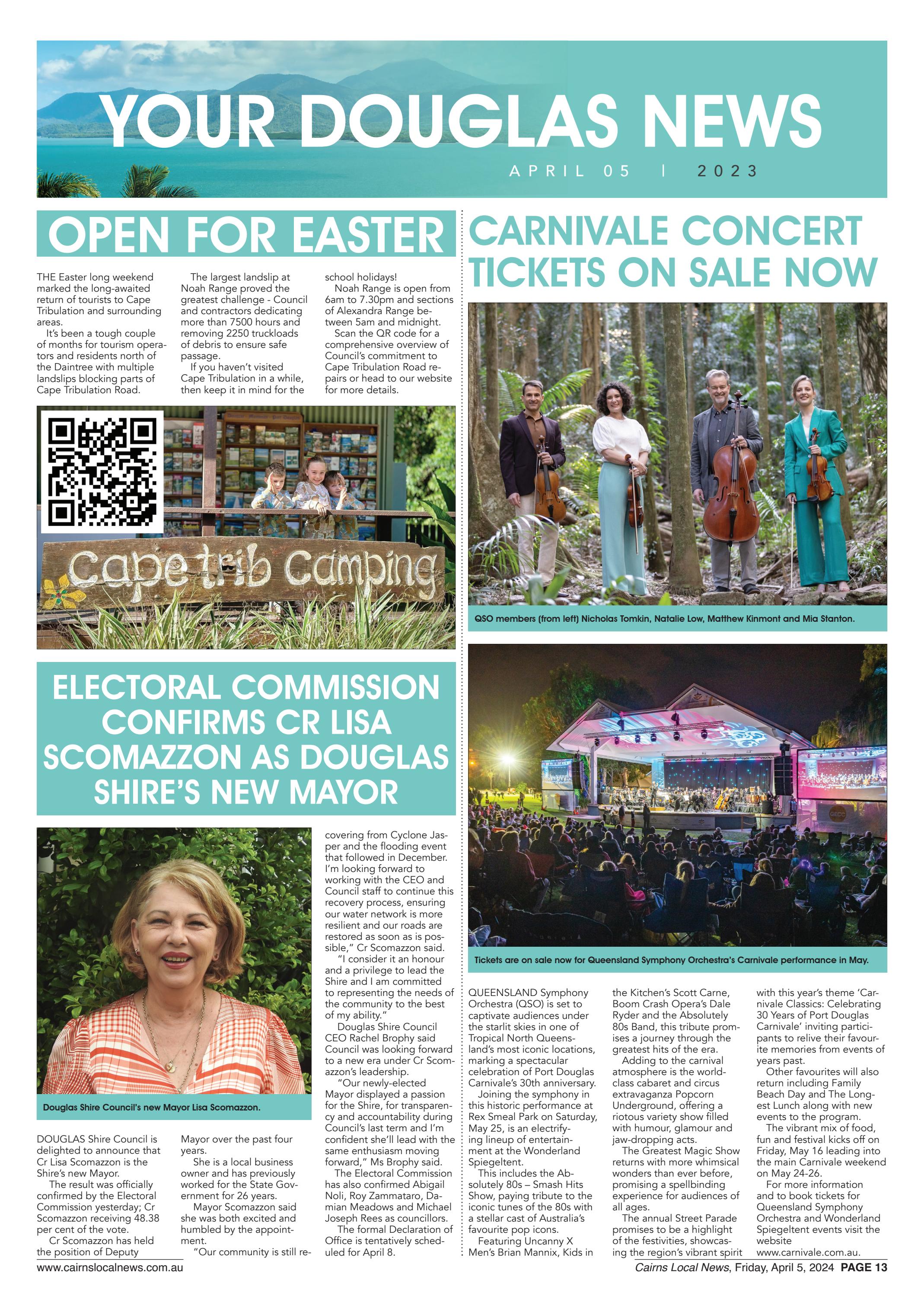 YOUR DOUGLAS NEWS

APRIL 05 | 2023

OPEN FOR EASTER

THE Easter long weekend marked the long-awaited return of tourists to Cape Tribulation and surrounding areas.

It's been a tough couple of months for tourism operators and residents north of the Daintree with multiple landslips blocking parts of Cape Tribulation Road.

The largest landslip at Noah Range proved the greatest challenge - Council and contractors dedicating more than 7500 hours and removing 2250 truckloads of debris to ensure safe passage.

If you haven't visited Cape Tribulation in a while, then keep it in mind for the school holidays!

Noah Range is open from 6am to 7.30pm and sections of Alexandra Range between 5am and midnight.

Scan the QR code for a comprehensive overview of Council's commitment to Cape Tribulation Road repairs or head to our website for more details.

Cape trib Camping

ELECTORAL COMMISSION CONFIRMS CR LISA SCOMAZZON AS DOUGLAS SHIRE'S NEW MAYOR

Douglas Shire Council's new Mayor Lisa Scomazzon.

DOUGLAS Shire Council is delighted to announce that Cr Lisa Scomazzon is the Shire's new Mayor.

The result was officially confirmed by the Electoral Commission yesterday; Cr Scomazzon receiving 48.38 per cent of the vote.

Cr Scomazzon has held the position of Deputy Mayor over the past four years.

She is a local business owner and has previously worked for the State Government for 26 years.

Mayor Scomazzon said she was both excited and humbled by the appointment.

"Our community is still recovering from Cyclone Jasper and the flooding event that followed in December. I'm looking forward to working with the CEO and Council staff to continue this recovery process, ensuring our water network is more resilient and our roads are restored as soon as is possible," Cr Scomazzon said.

"I consider it an honour and a privilege to lead the Shire and I am committed to representing the needs of the community to the best of my ability."

Douglas Shire Council CEO Rachel Brophy said Council was looking forward to a new era under Cr Scomazzon's leadership.

"Our newly-elected Mayor displayed a passion for the Shire, for transparency and accountability during Council's last term and I'm confident she'll lead with the same enthusiasm moving forward," Ms Brophy said.

The Electoral Commission has also confirmed Abigail Noli, Roy Zammataro, Damian Meadows and Michael Joseph Rees as councillors.

The formal Declaration of Office is tentatively scheduled for April 8.

CARNIVALE CONCERT TICKETS ON SALE NOW

QSO members (from left) Nicholas Tomkin, Natalie Low, Matthew Kinmont and Mia Stanton.

Tickets are on sale now for Queensland Symphony Orchestra's Carnivale performance in May.

QUEENSLAND Symphony Orchestra (QSO) is set to captivate audiences under the starlit skies in one of Tropical North Queensland's most iconic locations, marking a spectacular celebration of Port Douglas Carnivale's 30th anniversary.

Joining the symphony in this historic performance at Rex Smeal Park on Saturday, May 25, is an electrifying lineup of entertainment at the Wonderland Spiegeltent.

This includes the Absolutely 80s – Smash Hits Show, paying tribute to the iconic tunes of the 80s with a stellar cast of Australia's favourite pop icons.

Featuring Uncanny X Men's Brian Mannix, Kids in the Kitchen's Scott Carne, Boom Crash Opera's Dale Ryder and the Absolutely 80s Band, this tribute promises a journey through the greatest hits of the era.

Adding to the carnival atmosphere is the world-class cabaret and circus extravaganza Popcorn Underground, offering a riotous variety show filled with humour, glamour and jaw-dropping acts.

The Greatest Magic Show returns with more whimsical wonders than ever before, promising a spellbinding experience for audiences of all ages.

The annual Street Parade promises to be a highlight of the festivities, showcasing the region's vibrant spirit with this year's theme 'Carnivale Classics: Celebrating 30 Years of Port Douglas Carnivale' inviting participants to relive their favourite memories from events of years past.

Other favourites will also return including Family Beach Day and The Longest Lunch along with new events to the program.

The vibrant mix of food, fun and festival kicks off on Friday, May 16 leading into the main Carnivale weekend on May 24-26.

For more information and to book tickets for Queensland Symphony Orchestra and Wonderland Spiegeltent events visit the website www.carnivale.com.au.

www.cairnslocalnews.com.au

Cairns Local News, Friday, April 5, 2024 PAGE 13